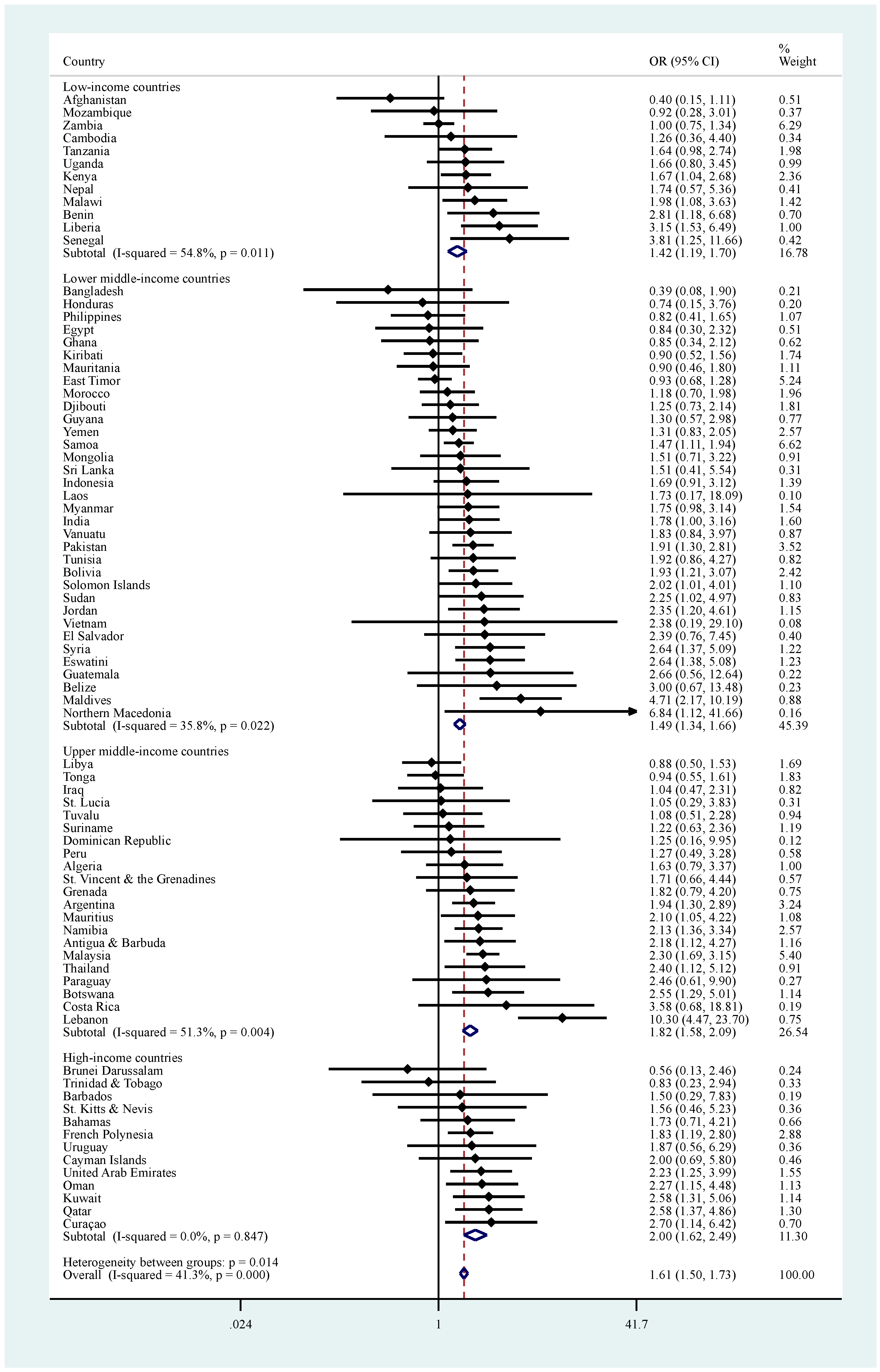 | Country | OR (95% CI) | % Weight |
|---|---|---|
| Low-income countries | | |
| Afghanistan | 0.40 (0.15, 1.11) | 0.51 |
| Mozambique | 0.92 (0.28, 3.01) | 0.37 |
| Zambia | 1.00 (0.75, 1.34) | 6.29 |
| Cambodia | 1.26 (0.36, 4.40) | 0.34 |
| Tanzania | 1.64 (0.98, 2.74) | 1.98 |
| Uganda | 1.66 (0.80, 3.45) | 0.99 |
| Kenya | 1.67 (1.04, 2.68) | 2.36 |
| Nepal | 1.74 (0.57, 5.36) | 0.41 |
| Malawi | 1.98 (1.08, 3.63) | 1.42 |
| Benin | 2.81 (1.18, 6.68) | 0.70 |
| Liberia | 3.15 (1.53, 6.49) | 1.00 |
| Senegal | 3.81 (1.25, 11.66) | 0.42 |
| Subtotal (I-squared = 54.8%, p = 0.011) | 1.42 (1.19, 1.70) | 16.78 |
| Lower middle-income countries | | |
| Bangladesh | 0.39 (0.08, 1.90) | 0.21 |
| Honduras | 0.74 (0.15, 3.76) | 0.20 |
| Philippines | 0.82 (0.41, 1.65) | 1.07 |
| Egypt | 0.84 (0.30, 2.32) | 0.51 |
| Ghana | 0.85 (0.34, 2.12) | 0.62 |
| Kiribati | 0.90 (0.52, 1.56) | 1.74 |
| Mauritania | 0.90 (0.46, 1.80) | 1.11 |
| East Timor | 0.93 (0.68, 1.28) | 5.24 |
| Morocco | 1.18 (0.70, 1.98) | 1.96 |
| Djibouti | 1.25 (0.73, 2.14) | 1.81 |
| Guyana | 1.30 (0.57, 2.98) | 0.77 |
| Yemen | 1.31 (0.83, 2.05) | 2.57 |
| Samoa | 1.47 (1.11, 1.94) | 6.62 |
| Mongolia | 1.51 (0.71, 3.22) | 0.91 |
| Sri Lanka | 1.51 (0.41, 5.54) | 0.31 |
| Indonesia | 1.69 (0.91, 3.12) | 1.39 |
| Laos | 1.73 (0.17, 18.09) | 0.10 |
| Myanmar | 1.75 (0.98, 3.14) | 1.54 |
| India | 1.78 (1.00, 3.16) | 1.60 |
| Vanuatu | 1.83 (0.84, 3.97) | 0.87 |
| Pakistan | 1.91 (1.30, 2.81) | 3.52 |
| Tunisia | 1.92 (0.86, 4.27) | 0.82 |
| Bolivia | 1.93 (1.21, 3.07) | 2.42 |
| Solomon Islands | 2.02 (1.01, 4.01) | 1.10 |
| Sudan | 2.25 (1.02, 4.97) | 0.83 |
| Jordan | 2.35 (1.20, 4.61) | 1.15 |
| Vietnam | 2.38 (0.19, 29.10) | 0.08 |
| El Salvador | 2.39 (0.76, 7.45) | 0.40 |
| Syria | 2.64 (1.37, 5.09) | 1.22 |
| Eswatini | 2.64 (1.38, 5.08) | 1.23 |
| Guatemala | 2.66 (0.56, 12.64) | 0.22 |
| Belize | 3.00 (0.67, 13.48) | 0.23 |
| Maldives | 4.71 (2.17, 10.19) | 0.88 |
| Northern Macedonia | 6.84 (1.12, 41.66) | 0.16 |
| Subtotal (I-squared = 35.8%, p = 0.022) | 1.49 (1.34, 1.66) | 45.39 |
| Upper middle-income countries | | |
| Libya | 0.88 (0.50, 1.53) | 1.69 |
| Tonga | 0.94 (0.55, 1.61) | 1.83 |
| Iraq | 1.04 (0.47, 2.31) | 0.82 |
| St. Lucia | 1.05 (0.29, 3.83) | 0.31 |
| Tuvalu | 1.08 (0.51, 2.28) | 0.94 |
| Suriname | 1.22 (0.63, 2.36) | 1.19 |
| Dominican Republic | 1.25 (0.16, 9.95) | 0.12 |
| Peru | 1.27 (0.49, 3.28) | 0.58 |
| Algeria | 1.63 (0.79, 3.37) | 1.00 |
| St. Vincent & the Grenadines | 1.71 (0.66, 4.44) | 0.57 |
| Grenada | 1.82 (0.79, 4.20) | 0.75 |
| Argentina | 1.94 (1.30, 2.89) | 3.24 |
| Mauritius | 2.10 (1.05, 4.22) | 1.08 |
| Namibia | 2.13 (1.36, 3.34) | 2.57 |
| Antigua & Barbuda | 2.18 (1.12, 4.27) | 1.16 |
| Malaysia | 2.30 (1.69, 3.15) | 5.40 |
| Thailand | 2.40 (1.12, 5.12) | 0.91 |
| Paraguay | 2.46 (0.61, 9.90) | 0.27 |
| Botswana | 2.55 (1.29, 5.01) | 1.14 |
| Costa Rica | 3.58 (0.68, 18.81) | 0.19 |
| Lebanon | 10.30 (4.47, 23.70) | 0.75 |
| Subtotal (I-squared = 51.3%, p = 0.004) | 1.82 (1.58, 2.09) | 26.54 |
| High-income countries | | |
| Brunei Darussalam | 0.56 (0.13, 2.46) | 0.24 |
| Trinidad & Tobago | 0.83 (0.23, 2.94) | 0.33 |
| Barbados | 1.50 (0.29, 7.83) | 0.19 |
| St. Kitts & Nevis | 1.56 (0.46, 5.23) | 0.36 |
| Bahamas | 1.73 (0.71, 4.21) | 0.66 |
| French Polynesia | 1.83 (1.19, 2.80) | 2.88 |
| Uruguay | 1.87 (0.56, 6.29) | 0.36 |
| Cayman Islands | 2.00 (0.69, 5.80) | 0.46 |
| United Arab Emirates | 2.23 (1.25, 3.99) | 1.55 |
| Oman | 2.27 (1.15, 4.48) | 1.13 |
| Kuwait | 2.58 (1.31, 5.06) | 1.14 |
| Qatar | 2.58 (1.37, 4.86) | 1.30 |
| Curaçao | 2.70 (1.14, 6.42) | 0.70 |
| Subtotal (I-squared = 0.0%, p = 0.847) | 2.00 (1.62, 2.49) | 11.30 |
| Heterogeneity between groups: p = 0.014 | | |
| Overall (I-squared = 41.3%, p = 0.000) | 1.61 (1.50, 1.73) | 100.00 |

.024 1 41.7